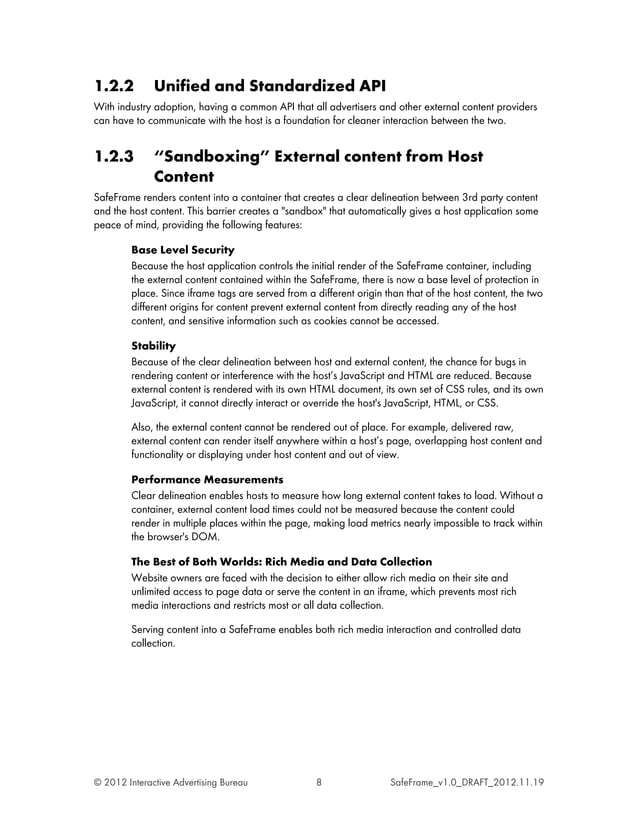 1.2.2 Unified and Standardized API

With industry adoption, having a common API that all advertisers and other external content providers can have to communicate with the host is a foundation for cleaner interaction between the two.

1.2.3 "Sandboxing" External content from Host Content

SafeFrame renders content into a container that creates a clear delineation between 3rd party content and the host content. This barrier creates a "sandbox" that automatically gives a host application some peace of mind, providing the following features:

Base Level Security

Because the host application controls the initial render of the SafeFrame container, including the external content contained within the SafeFrame, there is now a base level of protection in place. Since iframe tags are served from a different origin than that of the host content, the two different origins for content prevent external content from directly reading any of the host content, and sensitive information such as cookies cannot be accessed.

Stability

Because of the clear delineation between host and external content, the chance for bugs in rendering content or interference with the host's JavaScript and HTML are reduced. Because external content is rendered with its own HTML document, its own set of CSS rules, and its own JavaScript, it cannot directly interact or override the host's JavaScript, HTML, or CSS.

Also, the external content cannot be rendered out of place. For example, delivered raw, external content can render itself anywhere within a host's page, overlapping host content and functionality or displaying under host content and out of view.

Performance Measurements

Clear delineation enables hosts to measure how long external content takes to load. Without a container, external content load times could not be measured because the content could render in multiple places within the page, making load metrics nearly impossible to track within the browser's DOM.

The Best of Both Worlds: Rich Media and Data Collection

Website owners are faced with the decision to either allow rich media on their site and unlimited access to page data or serve the content in an iframe, which prevents most rich media interactions and restricts most or all data collection.

Serving content into a SafeFrame enables both rich media interaction and controlled data collection.

© 2012 Interactive Advertising Bureau 8 SafeFrame_v1.0_DRAFT_2012.11.19